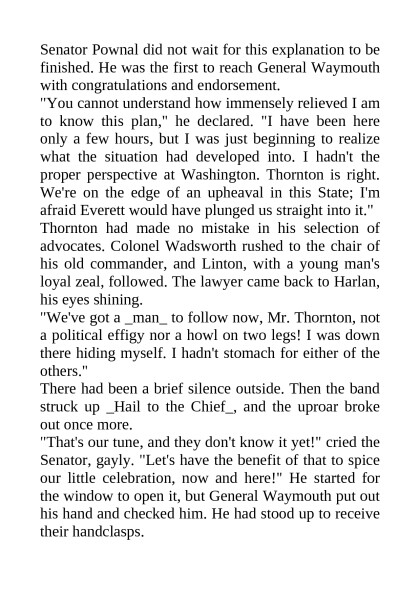 Senator Pownal did not wait for this explanation to be finished. He was the first to reach General Waymouth with congratulations and endorsement.
"You cannot understand how immensely relieved I am to know this plan," he declared. "I have been here only a few hours, but I was just beginning to realize what the situation had developed into. I hadn't the proper perspective at Washington. Thornton is right. We're on the edge of an upheaval in this State; I'm afraid Everett would have plunged us straight into it."
Thornton had made no mistake in his selection of advocates. Colonel Wadsworth rushed to the chair of his old commander, and Linton, with a young man's loyal zeal, followed. The lawyer came back to Harlan, his eyes shining.
"We've got a _man_ to follow now, Mr. Thornton, not a political effigy nor a howl on two legs! I was down there hiding myself. I hadn't stomach for either of the others."
There had been a brief silence outside. Then the band struck up _Hail to the Chief_, and the uproar broke out once more.
"That's our tune, and they don't know it yet!" cried the Senator, gayly. "Let's have the benefit of that to spice our little celebration, now and here!" He started for the window to open it, but General Waymouth put out his hand and checked him. He had stood up to receive their handclasps.